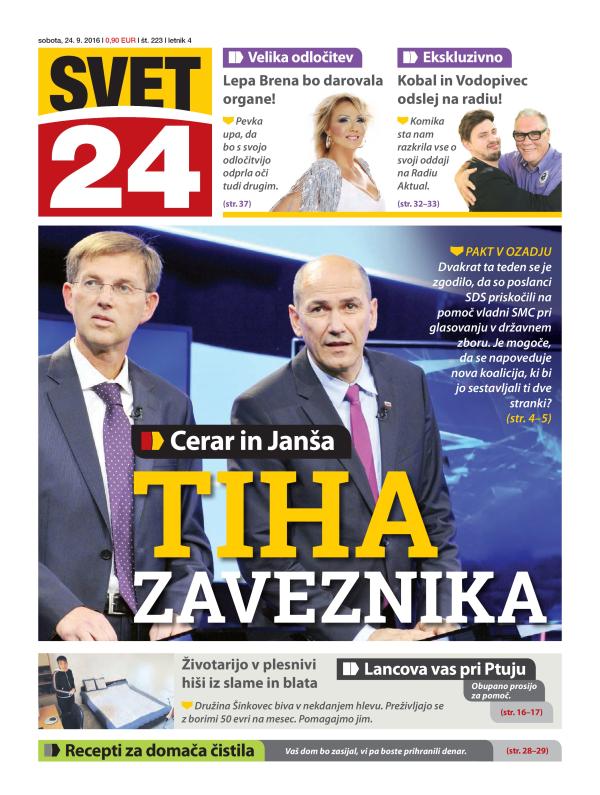 sobota, 24. 9. 2016 | 0,90 EUR | št. 223 | letnik 4

SVET 24

Velika odločitev
Lepa Brena bo darovala organe!
Pevka upa, da bo s svojo odločitvijo odprla oči tudi drugim.
(str. 37)

Ekskluzivno
Kobal in Vodopivec odslej na radiu!
Komika sta nam razkrila vse o svoji oddaji na Radiu Aktual.
(str. 32–33)

PAKT V OZADJU
Dvakrat ta teden se je zgodilo, da so poslanci SDS priskočili na pomoč vladni SMC pri glasovanju v državnem zboru. Je mogoče, da se napoveduje nova koalicija, ki bi jo sestavljali ti dve stranki?
(str. 4–5)

Cerar in Janša
TIHA ZAVEZNIKA

Životarijo v plesnivi hiši iz slame in blata
Družina Šinkovec biva v nekdanjem hlevu. Preživljajo se z borimi 50 evri na mesec. Pomagajmo jim.

Lancova vas pri Ptuju
Obupano prosijo za pomoč.
(str. 16–17)

Recepti za domača čistila
Vaš dom bo zasijal, vi pa boste prihranili denar.
(str. 28–29)